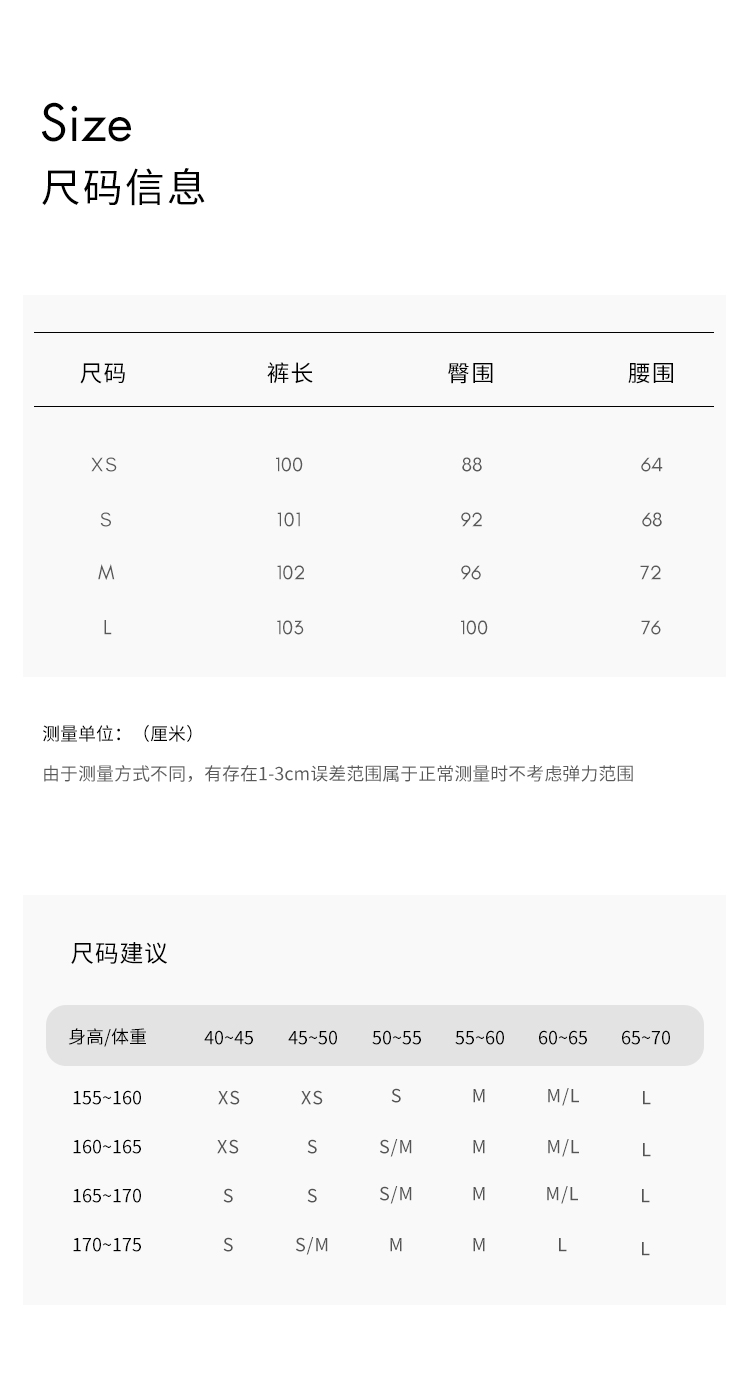 Size
尺码信息

| 尺码 | 裤长 | 臀围 | 腰围 |
|---|---|---|---|
| XS | 100 | 88 | 64 |
| S | 101 | 92 | 68 |
| M | 102 | 96 | 72 |
| L | 103 | 100 | 76 |

测量单位：（厘米）

由于测量方式不同，有存在1-3cm误差范围属于正常测量时不考虑弹力范围

尺码建议

| 身高/体重 | 40~45 | 45~50 | 50~55 | 55~60 | 60~65 | 65~70 |
|---|---|---|---|---|---|---|
| 155~160 | XS | XS | S | M | M/L | L |
| 160~165 | XS | S | S/M | M | M/L | L |
| 165~170 | S | S | S/M | M | M/L | L |
| 170~175 | S | S/M | M | M | L | L |